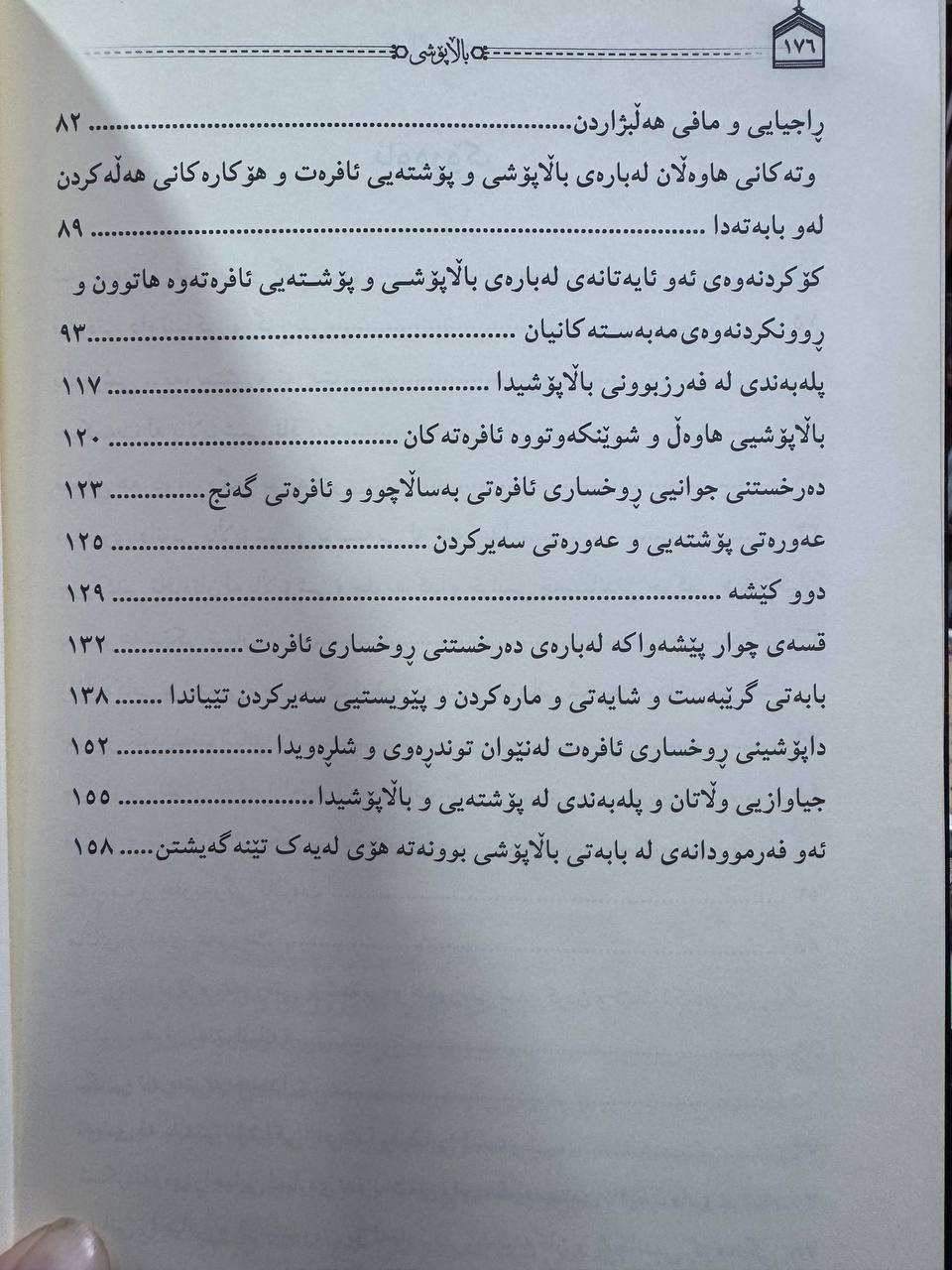 ١٧٦ باڵاپۆشی

ڕاجیایی و مافی هەڵبژاردن ٨٢

وتەکانی هاوەڵان لەبارەی باڵاپۆشی و پۆشتەیی ئافرەت و هۆکارەکانی هەڵەکردن لەو بابەتەدا ٨٩

کۆکردنەوەی ئەو ئایەتانەی لەبارەی باڵاپۆشی و پۆشتەیی ئافرەتەوە هاتوون و ڕوونکردنەوەی مەبەستەکانیان ٩٣

پلەبەندی لە فەرزبوونی باڵاپۆشیدا ١١٧

باڵاپۆشیی هاوەڵ و شوێنکەوتووە ئافرەتەکان ١٢٠

دەرخستنی جوانیی ڕوخساری ئافرەتی بەساڵاچوو و ئافرەتی گەنج ١٢٣

عەورەتی پۆشتەیی و عەورەتی سەیرکردن ١٢٥

دوو کێشە ١٢٩

قسەی چوار پێشەواکە لەبارەی دەرخستنی ڕوخساری ئافرەت ١٣٢

بابەتی گرێبەست و شایەتی و مارەکردن و پێویستیی سەیرکردن تێیاندا ١٣٨

داپۆشینی ڕوخساری ئافرەت لەنێوان توندڕەوی و شلڕەویدا ١٥٢

جیاوازیی وڵاتان و پلەبەندی لە پۆشتەیی و باڵاپۆشیدا ١٥٥

ئەو فەرموودانەی لە بابەتی باڵاپۆشی بوونەتە هۆی لەیەک تێنەگەیشتن ١٥٨